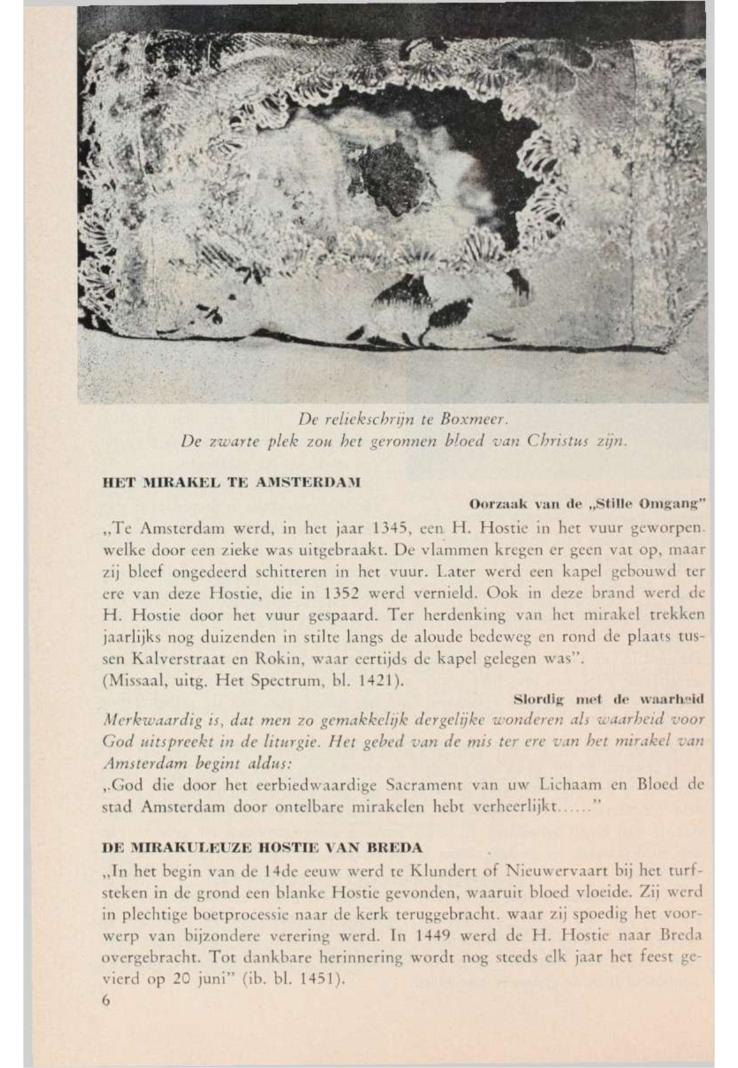 De reliekschrijn te Boxmeer.
De zwarte plek zou het geronnen bloed van Christus zijn.

HET MIRAKEL TE AMSTERDAM

Oorzaak van de „Stille Omgang"

„Te Amsterdam werd, in het jaar 1345, een H. Hostie in het vuur geworpen. welke door een zieke was uitgebraakt. De vlammen kregen er geen vat op, maar zij bleef ongedeerd schitteren in het vuur. Later werd een kapel gebouwd ter ere van deze Hostie, die in 1352 werd vernield. Ook in deze brand werd de H. Hostie door het vuur gespaard. Ter herdenking van het mirakel trekken jaarlijks nog duizenden in stilte langs de aloude bedeweg en rond de plaats tussen Kalverstraat en Rokin, waar eertijds de kapel gelegen was".
(Missaal, uitg. Het Spectrum, bl. 1421).

Slordig met de waarheid

Merkwaardig is, dat men zo gemakkelijk dergelijke wonderen als waarheid voor God uitspreekt in de liturgie. Het gebed van de mis ter ere van het mirakel van Amsterdam begint aldus:
„God die door het eerbiedwaardige Sacrament van uw Lichaam en Bloed de stad Amsterdam door ontelbare mirakelen hebt verheerlijkt......"

DE MIRAKULEUZE HOSTIE VAN BREDA

„In het begin van de 14de eeuw werd te Klundert of Nieuwervaart bij het turfsteken in de grond een blanke Hostie gevonden, waaruit bloed vloeide. Zij werd in plechtige boetprocessie naar de kerk teruggebracht. waar zij spoedig het voorwerp van bijzondere verering werd. In 1449 werd de H. Hostie naar Breda overgebracht. Tot dankbare herinnering wordt nog steeds elk jaar het feest gevierd op 20 juni" (ib. bl. 1451).

6